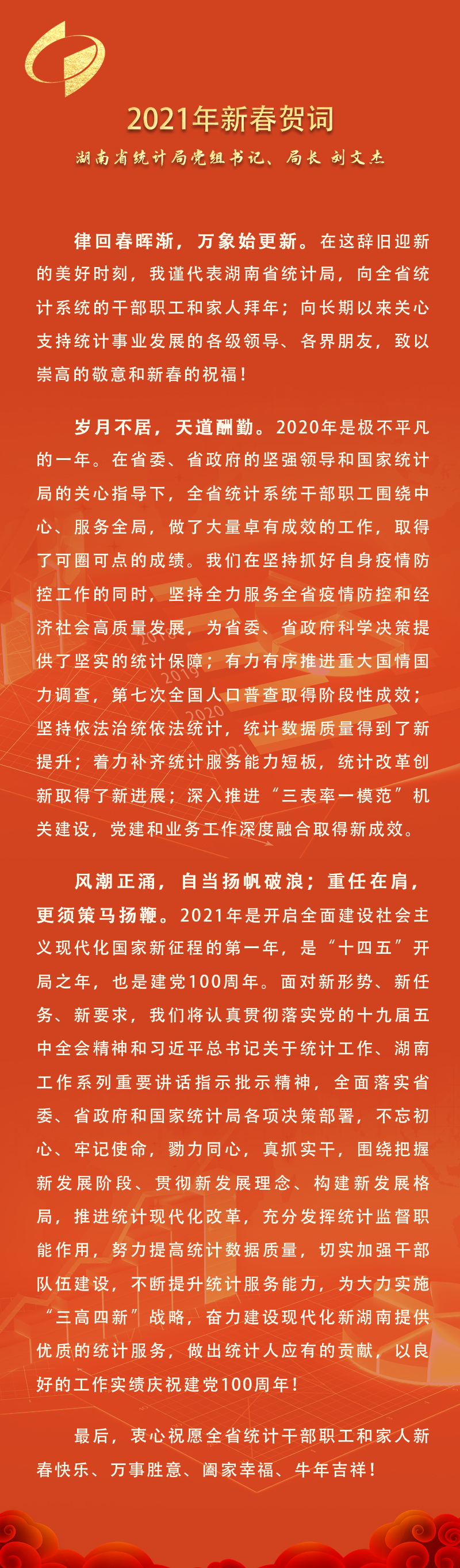 2021年新春贺词

湖南省统计局党组书记、局长 刘文杰

律回春晖渐，万象始更新。在这辞旧迎新的美好时刻，我谨代表湖南省统计局，向全省统计系统的干部职工和家人拜年；向长期以来关心支持统计事业发展的各级领导、各界朋友，致以崇高的敬意和新春的祝福！

岁月不居，天道酬勤。2020年是极不平凡的一年。在省委、省政府的坚强领导和国家统计局的关心指导下，全省统计系统干部职工围绕中心、服务全局，做了大量卓有成效的工作，取得了可圈可点的成绩。我们在坚持抓好自身疫情防控工作的同时，坚持全力服务全省疫情防控和经济社会高质量发展，为省委、省政府科学决策提供了坚实的统计保障；有力有序推进重大国情国力调查，第七次全国人口普查取得阶段性成效；坚持依法治统依法统计，统计数据质量得到了新提升；着力补齐统计服务能力短板，统计改革创新取得了新进展；深入推进“三表率一模范”机关建设，党建和业务工作深度融合取得新成效。

风潮正涌，自当扬帆破浪；重任在肩，更须策马扬鞭。2021年是开启全面建设社会主义现代化国家新征程的第一年，是“十四五”开局之年，也是建党100周年。面对新形势、新任务、新要求，我们将认真贯彻落实党的十九届五中全会精神和习近平总书记关于统计工作、湖南工作系列重要讲话指示批示精神，全面落实省委、省政府和国家统计局各项决策部署，不忘初心、牢记使命，勠力同心，真抓实干，围绕把握新发展阶段、贯彻新发展理念、构建新发展格局，推进统计现代化改革，充分发挥统计监督职能作用，努力提高统计数据质量，切实加强干部队伍建设，不断提升统计服务能力，为大力实施“三高四新”战略，奋力建设现代化新湖南提供优质的统计服务，做出统计人应有的贡献，以良好的工作实绩庆祝建党100周年！

最后，衷心祝愿全省统计干部职工和家人新春快乐、万事胜意、阖家幸福、牛年吉祥！